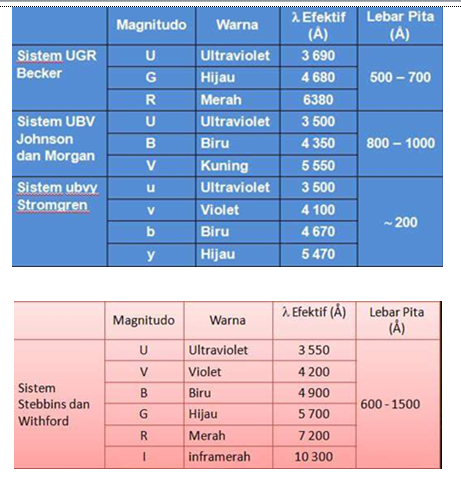 | | Magnitudo | Warna | λ Efektif (Å) | Lebar Pita (Å) |
|---|---|---|---|---|
| Sistem UGR Becker | U | Ultraviolet | 3 690 | 500 – 700 |
| | G | Hijau | 4 680 | |
| | R | Merah | 6380 | |
| Sistem UBV Johnson dan Morgan | U | Ultraviolet | 3 500 | 800 – 1000 |
| | B | Biru | 4 350 | |
| | V | Kuning | 5 550 | |
| Sistem ubvy Stromgren | u | Ultraviolet | 3 500 | ~ 200 |
| | v | Violet | 4 100 | |
| | b | Biru | 4 670 | |
| | y | Hijau | 5 470 | |

| | Magnitudo | Warna | λ Efektif (Å) | Lebar Pita (Å) |
|---|---|---|---|---|
| Sistem Stebbins dan Withford | U | Ultraviolet | 3 550 | 600 - 1500 |
| | V | Violet | 4 200 | |
| | B | Biru | 4 900 | |
| | G | Hijau | 5 700 | |
| | R | Merah | 7 200 | |
| | I | inframerah | 10 300 | |